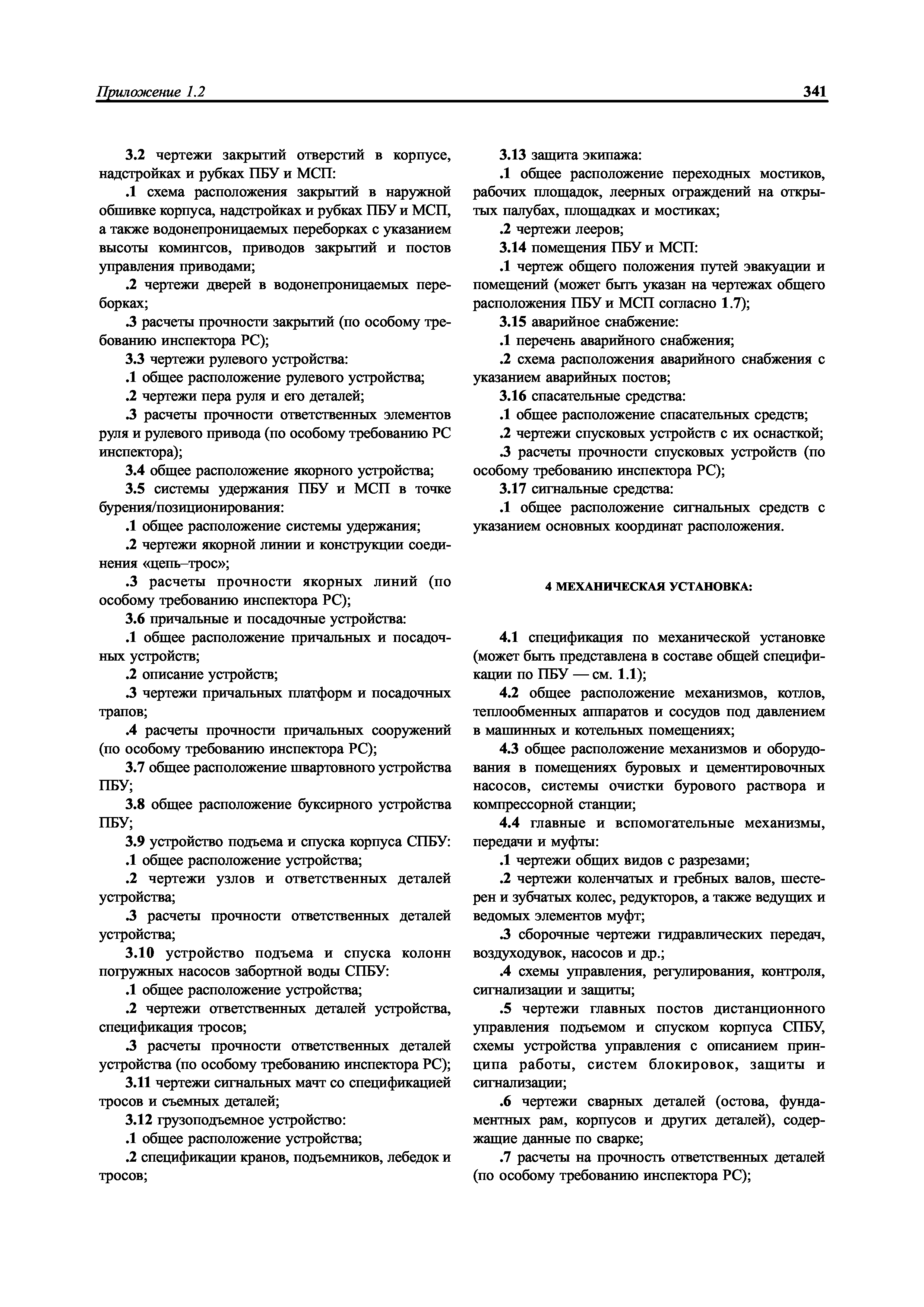 Приложение 1.2 341

3.2 чертежи закрытий отверстий в корпусе, надстройках и рубках ПБУ и МСП:

.1 схема расположения закрытий в наружной обшивке корпуса, надстройках и рубках ПБУ и МСП, а также водонепроницаемых переборках с указанием высоты комингсов, приводов закрытий и постов управления приводами;

.2 чертежи дверей в водонепроницаемых переборках;

.3 расчеты прочности закрытий (по особому требованию инспектора РС);

3.3 чертежи рулевого устройства:

.1 общее расположение рулевого устройства;

.2 чертежи пера руля и его деталей;

.3 расчеты прочности ответственных элементов руля и рулевого привода (по особому требованию РС инспектора);

3.4 общее расположение якорного устройства;

3.5 системы удержания ПБУ и МСП в точке бурения/позиционирования:

.1 общее расположение системы удержания;

.2 чертежи якорной линии и конструкции соединения «цепь–трос»;

.3 расчеты прочности якорных линий (по особому требованию инспектора РС);

3.6 причальные и посадочные устройства:

.1 общее расположение причальных и посадочных устройств;

.2 описание устройств;

.3 чертежи причальных платформ и посадочных трапов;

.4 расчеты прочности причальных сооружений (по особому требованию инспектора РС);

3.7 общее расположение швартовного устройства ПБУ;

3.8 общее расположение буксирного устройства ПБУ;

3.9 устройство подъема и спуска корпуса СПБУ:

.1 общее расположение устройства;

.2 чертежи узлов и ответственных деталей устройства;

.3 расчеты прочности ответственных деталей устройства;

3.10 устройство подъема и спуска колонн погружных насосов забортной воды СПБУ:

.1 общее расположение устройства;

.2 чертежи ответственных деталей устройства, спецификация тросов;

.3 расчеты прочности ответственных деталей устройства (по особому требованию инспектора РС);

3.11 чертежи сигнальных мачт со спецификацией тросов и съемных деталей;

3.12 грузоподъемное устройство:

.1 общее расположение устройства;

.2 спецификации кранов, подъемников, лебедок и тросов;

3.13 защита экипажа:

.1 общее расположение переходных мостиков, рабочих площадок, леерных ограждений на открытых палубах, площадках и мостиках;

.2 чертежи лееров;

3.14 помещения ПБУ и МСП:

.1 чертеж общего положения путей эвакуации и помещений (может быть указан на чертежах общего расположения ПБУ и МСП согласно 1.7);

3.15 аварийное снабжение:

.1 перечень аварийного снабжения;

.2 схема расположения аварийного снабжения с указанием аварийных постов;

3.16 спасательные средства:

.1 общее расположение спасательных средств;

.2 чертежи спусковых устройств с их оснасткой;

.3 расчеты прочности спусковых устройств (по особому требованию инспектора РС);

3.17 сигнальные средства:

.1 общее расположение сигнальных средств с указанием основных координат расположения.

4 МЕХАНИЧЕСКАЯ УСТАНОВКА:

4.1 спецификация по механической установке (может быть представлена в составе общей спецификации по ПБУ — см. 1.1);

4.2 общее расположение механизмов, котлов, теплообменных аппаратов и сосудов под давлением в машинных и котельных помещениях;

4.3 общее расположение механизмов и оборудования в помещениях буровых и цементировочных насосов, системы очистки бурового раствора и компрессорной станции;

4.4 главные и вспомогательные механизмы, передачи и муфты:

.1 чертежи общих видов с разрезами;

.2 чертежи коленчатых и гребных валов, шестерен и зубчатых колес, редукторов, а также ведущих и ведомых элементов муфт;

.3 сборочные чертежи гидравлических передач, воздуходувок, насосов и др.;

.4 схемы управления, регулирования, контроля, сигнализации и защиты;

.5 чертежи главных постов дистанционного управления подъемом и спуском корпуса СПБУ, схемы устройства управления с описанием принципа работы, систем блокировок, защиты и сигнализации;

.6 чертежи сварных деталей (остова, фундаментных рам, корпусов и других деталей), содержащие данные по сварке;

.7 расчеты на прочность ответственных деталей (по особому требованию инспектора РС);